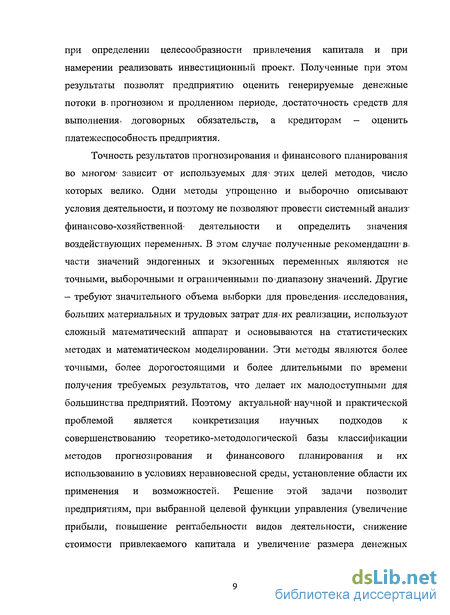 при определении целесообразности привлечения капитала и при намерении реализовать инвестиционный проект. Полученные при этом результаты позволят предприятию оценить генерируемые денежные потоки в прогнозном и продленном периоде, достаточность средств для выполнения договорных обязательств, а кредиторам – оценить платежеспособность предприятия.

Точность результатов прогнозирования и финансового планирования во многом зависит от используемых для этих целей методов, число которых велико. Одни методы упрощенно и выборочно описывают условия деятельности, и поэтому не позволяют провести системный анализ финансово-хозяйственной деятельности и определить значения воздействующих переменных. В этом случае полученные рекомендации в части значений эндогенных и экзогенных переменных являются не точными, выборочными и ограниченными по диапазону значений. Другие – требуют значительного объема выборки для проведения исследования, больших материальных и трудовых затрат для их реализации, используют сложный математический аппарат и основываются на статистических методах и математическом моделировании. Эти методы являются более точными, более дорогостоящими и более длительными по времени получения требуемых результатов, что делает их малодоступными для большинства предприятий. Поэтому актуальной научной и практической проблемой является конкретизация научных подходов к совершенствованию теоретико-методологической базы классификации методов прогнозирования и финансового планирования и их использованию в условиях неравновесной среды, установление области их применения и возможностей. Решение этой задачи позволит предприятиям, при выбранной целевой функции управления (увеличение прибыли, повышение рентабельности видов деятельности, снижение стоимости привлекаемого капитала и увеличение размера денежных

9

dsLib.net
библиотека диссертаций